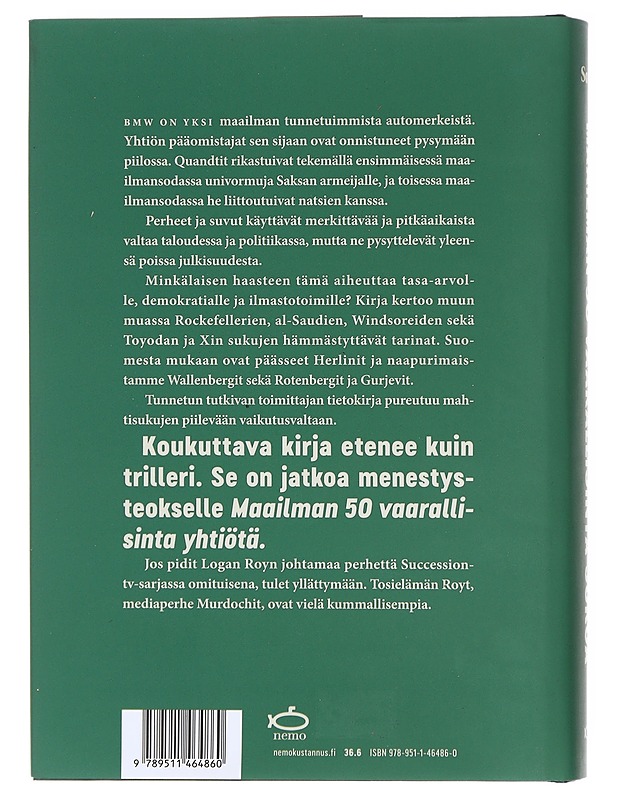 BMW ON YKSI maailman tunnetuimmista automerkeistä. Yhtiön pääomistajat sen sijaan ovat onnistuneet pysymään piilossa. Quandtit rikastuivat tekemällä ensimmäisessä maailmansodassa univormuja Saksan armeijalle, ja toisessa maailmansodassa he liittoutuivat natsien kanssa.

Perheet ja suvut käyttävät merkittävää ja pitkäaikaista valtaa taloudessa ja politiikassa, mutta ne pysyttelevät yleensä poissa julkisuudesta.

Minkälaisen haasteen tämä aiheuttaa tasa-arvolle, demokratialle ja ilmastotoimille? Kirja kertoo muun muassa Rockefellerien, al-Saudien, Windsoreiden sekä Toyodan ja Xin sukujen hämmästyttävät tarinat. Suomesta mukaan ovat päässeet Herlinit ja naapurimaistamme Wallenbergit sekä Rotenbergit ja Gurjevit.

Tunnetun tutkivan toimittajan tietokirja pureutuu mahtisukujen piilevään vaikutusvaltaan.

Koukuttava kirja etenee kuin trilleri. Se on jatkoa menestysteokselle Maailman 50 vaarallisinta yhtiötä.

Jos pidit Logan Royn johtamaa perhettä Succession-tv-sarjassa omituisena, tulet yllättymään. Tosielämän Royt, mediaperhe Murdochit, ovat vielä kummallisempia.

9 789511 464860

nemo

nemokustannus.fi 36.6 ISBN 978-951-1-46486-0